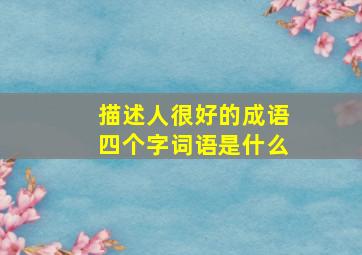 描述人很好的成语
四个字词语是什么